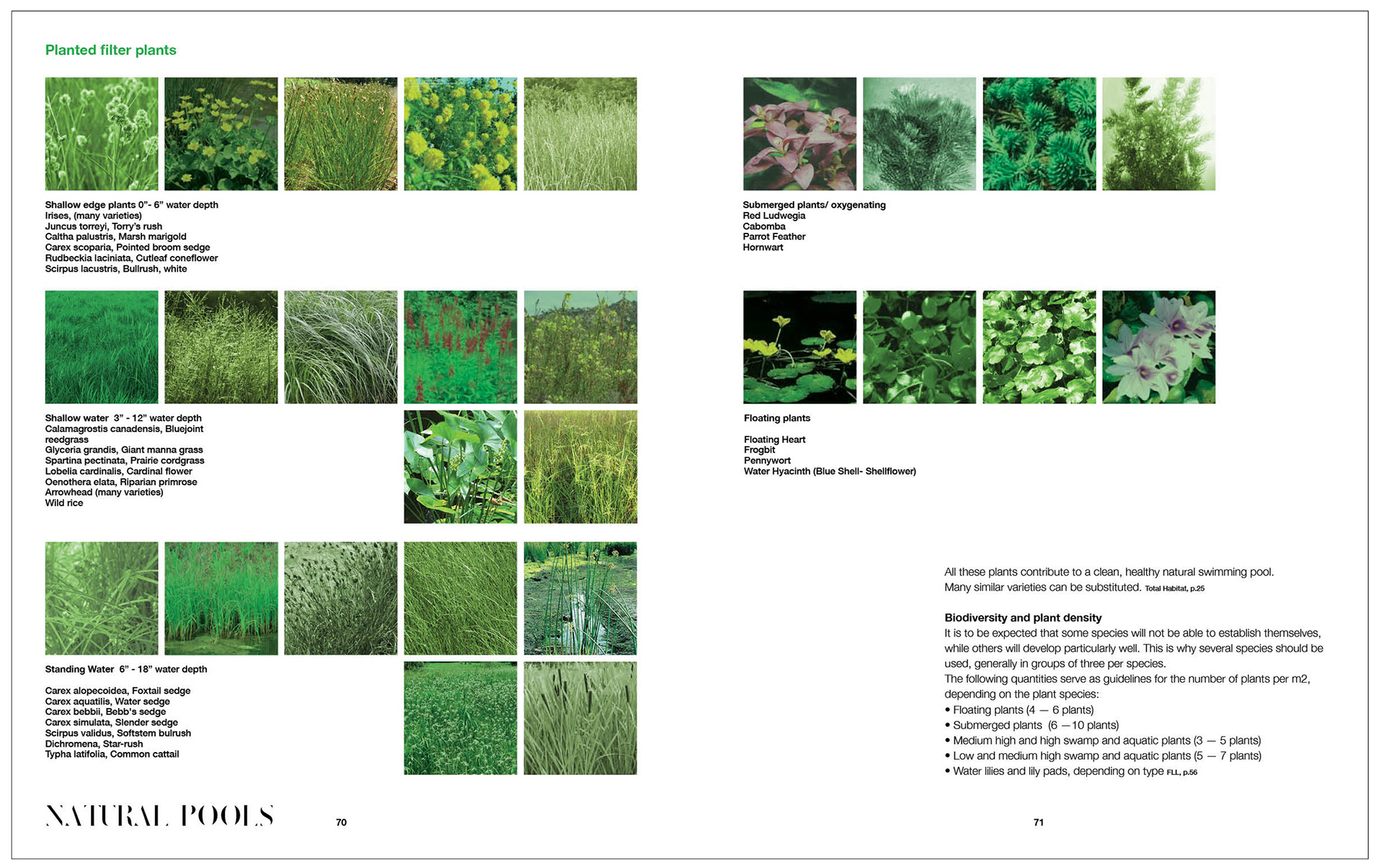 Planted filter plants

Shallow edge plants 0”- 6” water depth
Irises, (many varieties)
Juncus torreyi, Torry’s rush
Caltha palustris, Marsh marigold
Carex scoparia, Pointed broom sedge
Rudbeckia laciniata, Cutleaf coneflower
Scirpus lacustris, Bullrush, white

Shallow water 3” - 12” water depth
Calamagrostis canadensis, Bluejoint reedgrass
Glyceria grandis, Giant manna grass
Spartina pectinata, Prairie cordgrass
Lobelia cardinalis, Cardinal flower
Oenothera elata, Riparian primrose
Arrowhead (many varieties)
Wild rice

Standing Water 6” - 18” water depth

Carex alopecoidea, Foxtail sedge
Carex aquatilis, Water sedge
Carex bebbii, Bebb's sedge
Carex simulata, Slender sedge
Scirpus validus, Softstem bulrush
Dichromena, Star-rush
Typha latifolia, Common cattail

NATURAL POOLS 70

Submerged plants/ oxygenating
Red Ludwegia
Cabomba
Parrot Feather
Hornwart

Floating plants

Floating Heart
Frogbit
Pennywort
Water Hyacinth (Blue Shell- Shellflower)

All these plants contribute to a clean, healthy natural swimming pool. Many similar varieties can be substituted. Total Habitat, p.25

Biodiversity and plant density
It is to be expected that some species will not be able to establish themselves, while others will develop particularly well. This is why several species should be used, generally in groups of three per species.
The following quantities serve as guidelines for the number of plants per m2, depending on the plant species:
• Floating plants (4 — 6 plants)
• Submerged plants (6 —10 plants)
• Medium high and high swamp and aquatic plants (3 — 5 plants)
• Low and medium high swamp and aquatic plants (5 — 7 plants)
• Water lilies and lily pads, depending on type FLL, p.56

71